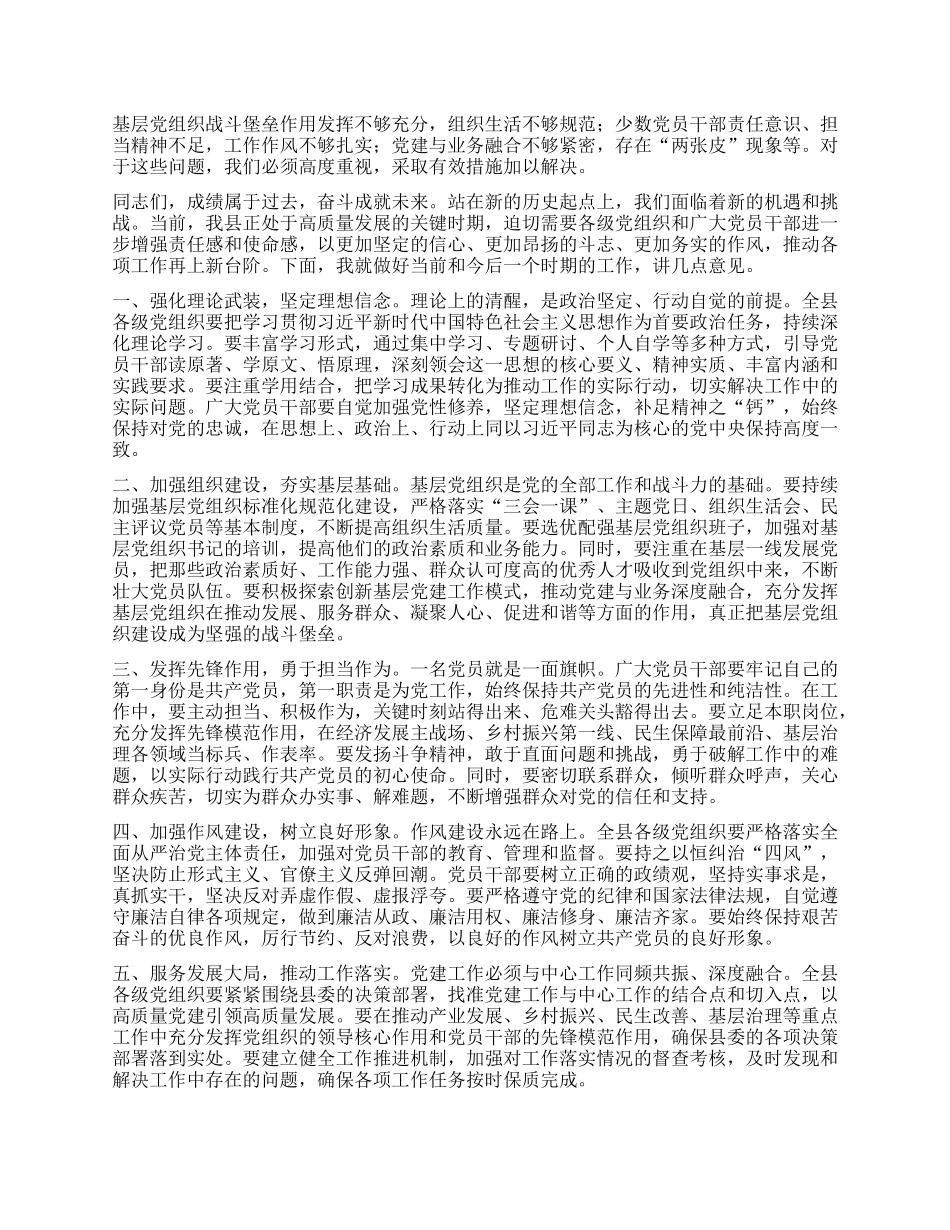 基层党组织战斗堡垒作用发挥不够充分，组织生活不够规范；少数党员干部责任意识、担当精神不足，工作作风不够扎实；党建与业务融合不够紧密，存在“两张皮”现象等。对于这些问题，我们必须高度重视，采取有效措施加以解决。

同志们，成绩属于过去，奋斗成就未来。站在新的历史起点上，我们面临着新的机遇和挑战。当前，我县正处于高质量发展的关键时期，迫切需要各级党组织和广大党员干部进一步增强责任感和使命感，以更加坚定的信心、更加昂扬的斗志、更加务实的作风，推动各项工作再上新台阶。下面，我就做好当前和今后一个时期的工作，讲几点意见。

一、强化理论武装，坚定理想信念。理论上的清醒，是政治坚定、行动自觉的前提。全县各级党组织要把学习贯彻习近平新时代中国特色社会主义思想作为首要政治任务，持续深化理论学习。要丰富学习形式，通过集中学习、专题研讨、个人自学等多种方式，引导党员干部读原著、学原文、悟原理，深刻领会这一思想的核心要义、精神实质、丰富内涵和实践要求。要注重学用结合，把学习成果转化为推动工作的实际行动，切实解决工作中的实际问题。广大党员干部要自觉加强党性修养，坚定理想信念，补足精神之“钙”，始终保持对党的忠诚，在思想上、政治上、行动上同以习近平同志为核心的党中央保持高度一致。

二、加强组织建设，夯实基层基础。基层党组织是党的全部工作和战斗力的基础。要持续加强基层党组织标准化规范化建设，严格落实“三会一课”、主题党日、组织生活会、民主评议党员等基本制度，不断提高组织生活质量。要选优配强基层党组织班子，加强对基层党组织书记的培训，提高他们的政治素质和业务能力。同时，要注重在基层一线发展党员，把那些政治素质好、工作能力强、群众认可度高的优秀人才吸收到党组织中来，不断壮大党员队伍。要积极探索创新基层党建工作模式，推动党建与业务深度融合，充分发挥基层党组织在推动发展、服务群众、凝聚人心、促进和谐等方面的作用，真正把基层党组织建设成为坚强的战斗堡垒。

三、发挥先锋作用，勇于担当作为。一名党员就是一面旗帜。广大党员干部要牢记自己的第一身份是共产党员，第一职责是为党工作，始终保持共产党员的先进性和纯洁性。在工作中，要主动担当、积极作为，关键时刻站得出来、危难关头豁得出去。要立足本职岗位，充分发挥先锋模范作用，在经济发展主战场、乡村振兴第一线、民生保障最前沿、基层治理各领域当标兵、作表率。要发扬斗争精神，敢于直面问题和挑战，勇于破解工作中的难题，以实际行动践行共产党员的初心使命。同时，要密切联系群众，倾听群众呼声，关心群众疾苦，切实为群众办实事、解难题，不断增强群众对党的信任和支持。

四、加强作风建设，树立良好形象。作风建设永远在路上。全县各级党组织要严格落实全面从严治党主体责任，加强对党员干部的教育、管理和监督。要持之以恒纠治“四风”，坚决防止形式主义、官僚主义反弹回潮。党员干部要树立正确的政绩观，坚持实事求是，真抓实干，坚决反对弄虚作假、虚报浮夸。要严格遵守党的纪律和国家法律法规，自觉遵守廉洁自律各项规定，做到廉洁从政、廉洁用权、廉洁修身、廉洁齐家。要始终保持艰苦奋斗的优良作风，厉行节约、反对浪费，以良好的作风树立共产党员的良好形象。

五、服务发展大局，推动工作落实。党建工作必须与中心工作同频共振、深度融合。全县各级党组织要紧紧围绕县委的决策部署，找准党建工作与中心工作的结合点和切入点，以高质量党建引领高质量发展。要在推动产业发展、乡村振兴、民生改善、基层治理等重点工作中充分发挥党组织的领导核心作用和党员干部的先锋模范作用，确保县委的各项决策部署落到实处。要建立健全工作推进机制，加强对工作落实情况的督查考核，及时发现和解决工作中存在的问题，确保各项工作任务按时保质完成。